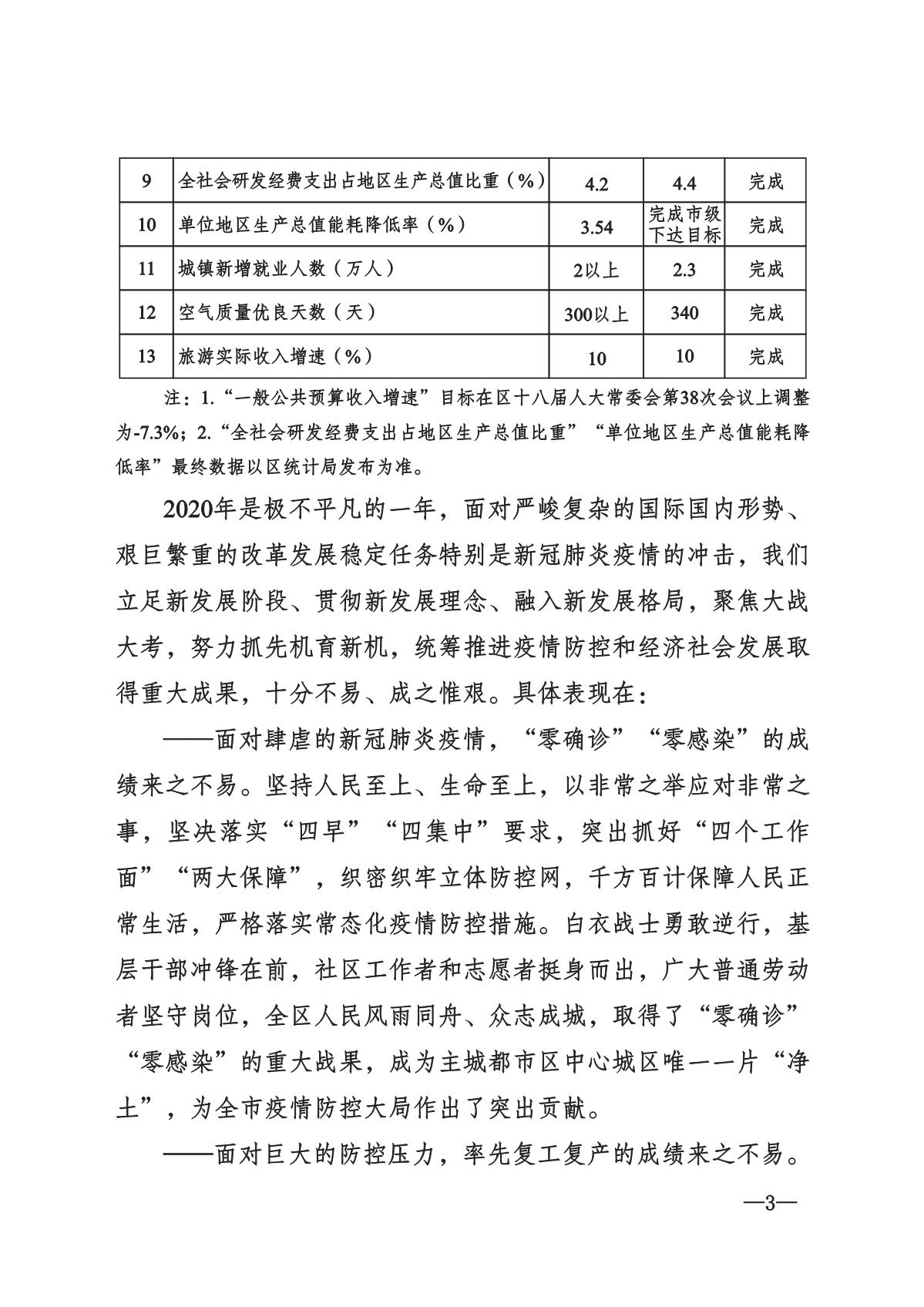 | 9 | 全社会研发经费支出占地区生产总值比重（%） | 4.2 | 4.4 | 完成 |
|---|---|---|---|---|
| 10 | 单位地区生产总值能耗降低率（%） | 3.54 | 完成市级下达目标 | 完成 |
| 11 | 城镇新增就业人数（万人） | 2以上 | 2.3 | 完成 |
| 12 | 空气质量优良天数（天） | 300以上 | 340 | 完成 |
| 13 | 旅游实际收入增速（%） | 10 | 10 | 完成 |

注：1.“一般公共预算收入增速”目标在区十八届人大常委会第38次会议上调整为-7.3%；2.“全社会研发经费支出占地区生产总值比重”“单位地区生产总值能耗降低率”最终数据以区统计局发布为准。

2020年是极不平凡的一年，面对严峻复杂的国际国内形势、艰巨繁重的改革发展稳定任务特别是新冠肺炎疫情的冲击，我们立足新发展阶段、贯彻新发展理念、融入新发展格局，聚焦大战大考，努力抓先机育新机，统筹推进疫情防控和经济社会发展取得重大成果，十分不易、成之惟艰。具体表现在：

——面对肆虐的新冠肺炎疫情，“零确诊”“零感染”的成绩来之不易。坚持人民至上、生命至上，以非常之举应对非常之事，坚决落实“四早”“四集中”要求，突出抓好“四个工作面”“两大保障”，织密织牢立体防控网，千方百计保障人民正常生活，严格落实常态化疫情防控措施。白衣战士勇敢逆行，基层干部冲锋在前，社区工作者和志愿者挺身而出，广大普通劳动者坚守岗位，全区人民风雨同舟、众志成城，取得了“零确诊”“零感染”的重大战果，成为主城都市区中心城区唯一一片“净土”，为全市疫情防控大局作出了突出贡献。

——面对巨大的防控压力，率先复工复产的成绩来之不易。

—3—